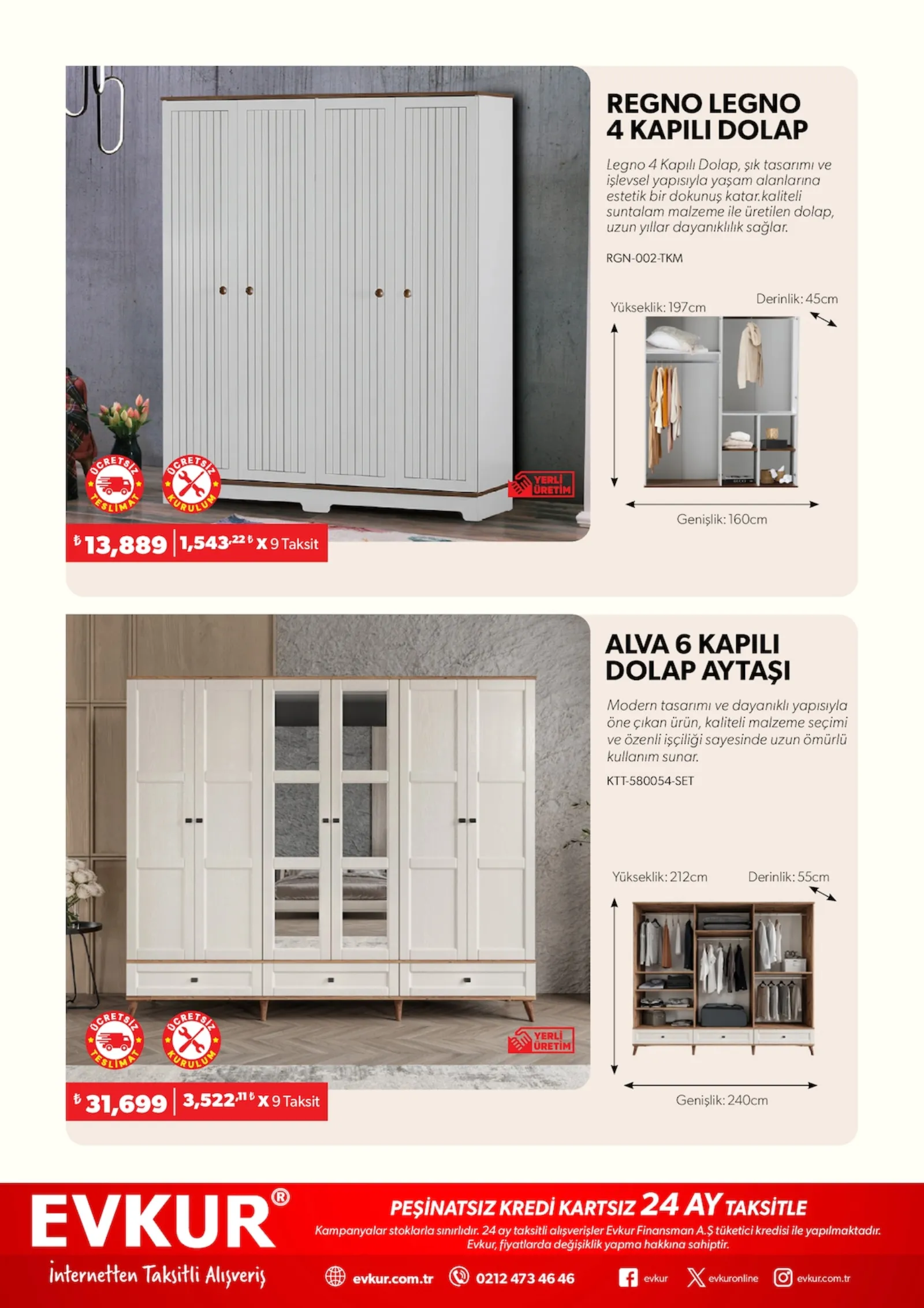 ÜCRETSİZ TESLİMAT

ÜCRETSİZ KURULUM

YERLİ ÜRETİM

₺ 13,889 | 1,543,22 ₺ X 9 Taksit

REGNO LEGNO 4 KAPILI DOLAP

Legno 4 Kapılı Dolap, şık tasarımı ve işlevsel yapısıyla yaşam alanlarına estetik bir dokunuş katar.kaliteli suntalam malzeme ile üretilen dolap, uzun yıllar dayanıklılık sağlar.

RGN-002-TKM

Yükseklik: 197cm

Derinlik: 45cm

Genişlik: 160cm

ÜCRETSİZ TESLİMAT

ÜCRETSİZ KURULUM

YERLİ ÜRETİM

₺ 31,699 | 3,522,11 ₺ X 9 Taksit

ALVA 6 KAPILI DOLAP AYTAŞI

Modern tasarımı ve dayanıklı yapısıyla öne çıkan ürün, kaliteli malzeme seçimi ve özenli işçiliği sayesinde uzun ömürlü kullanım sunar.

KTT-580054-SET

Yükseklik: 212cm

Derinlik: 55cm

Genişlik: 240cm

EVKUR®

İnternetten Taksitli Alışveriş

PEŞİNATSIZ KREDİ KARTSIZ 24 AY TAKSİTLE

Kampanyalar stoklarla sınırlıdır. 24 ay taksitli alışverişler Evkur Finansman A.Ş tüketici kredisi ile yapılmaktadır. Evkur, fiyatlarda değişiklik yapma hakkına sahiptir.

evkur.com.tr 0212 473 46 46 evkur evkuronline evkur.com.tr